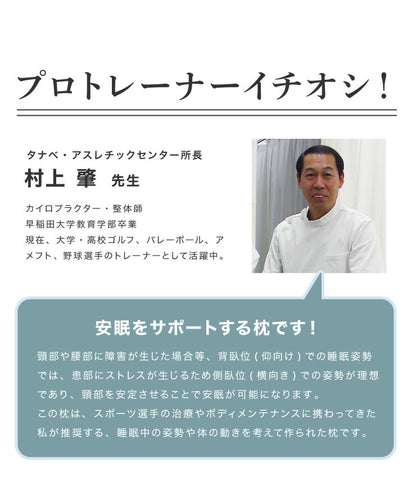 プロトレーナーイチオシ！

タナベ・アスレチックセンター所長
村上 肇 先生

カイロプラクター・整体師
早稲田大学教育学部卒業
現在、大学・高校ゴルフ、バレーボール、アメフト、野球選手のトレーナーとして活躍中。

安眠をサポートする枕です！

頸部や腰部に障害が生じた場合等、背臥位（仰向け）での睡眠姿勢では、患部にストレスが生じるため側臥位（横向き）での姿勢が理想であり、頸部を安定させることで安眠が可能になります。
この枕は、スポーツ選手の治療やボディメンテナンスに携わってきた私が推奨する、睡眠中の姿勢や体の動きを考えて作られた枕です。